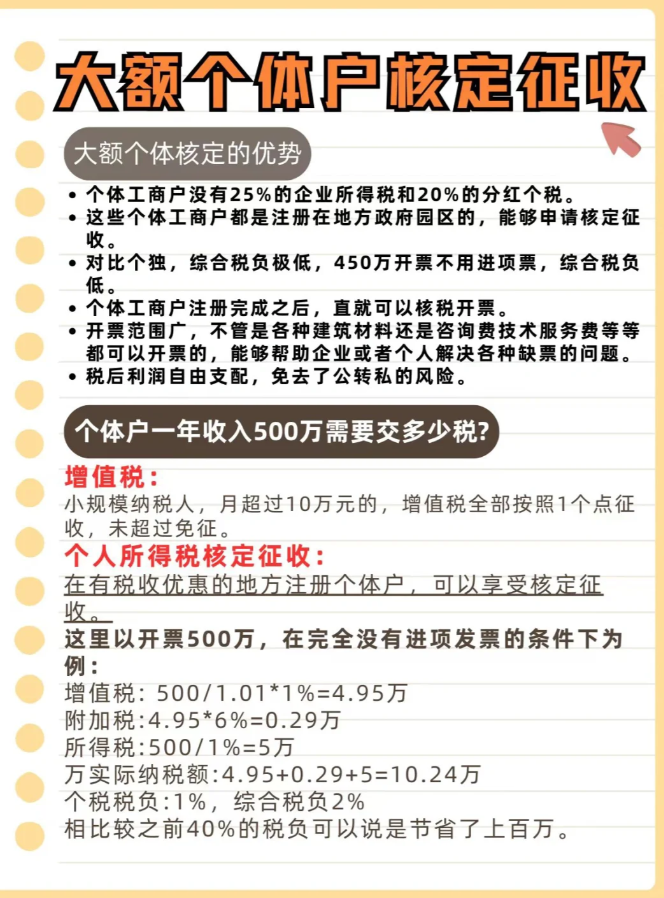 大额个体户核定征收

大额个体核定的优势

• 个体工商户没有25%的企业所得税和20%的分红个税。
• 这些个体工商户都是注册在地方政府园区的，能够申请核定征收。
• 对比个独，综合税负极低，450万开票不用进项票，综合税负低。
• 个体工商户注册完成之后，直就可以核税开票。
• 开票范围广，不管是各种建筑材料还是咨询费技术服务费等等都可以开票的，能够帮助企业或者个人解决各种缺票的问题。
• 税后利润自由支配，免去了公转私的风险。

个体户一年收入500万需要交多少税?

增值税：
小规模纳税人，月超过10万元的，增值税全部按照1个点征收，未超过免征。
个人所得税核定征收：
在有税收优惠的地方注册个体户，可以享受核定征收。
这里以开票500万，在完全没有进项发票的条件下为例：
增值税: 500/1.01*1%=4.95万
附加税:4.95*6%=0.29万
所得税:500/1%=5万
万实际纳税额:4.95+0.29+5=10.24万
个税税负:1%，综合税负2%
相比较之前40%的税负可以说是节省了上百万。